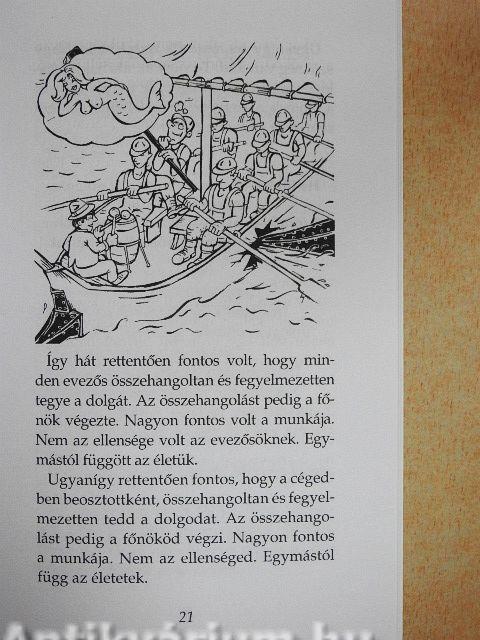 Így hát rettentően fontos volt, hogy minden evezős összehangoltan és fegyelmezetten tegye a dolgát. Az összehangolást pedig a főnök végezte. Nagyon fontos volt a munkája. Nem az ellensége volt az evezősöknek. Egymástól függött az életük.

Ugyanígy rettentően fontos, hogy a cégedben beosztottként, összehangoltan és fegyelmezetten tedd a dolgodat. Az összehangolást pedig a főnököd végzi. Nagyon fontos a munkája. Nem az ellenséged. Egymástól függ az életetek.

21

Antikvárium.hu